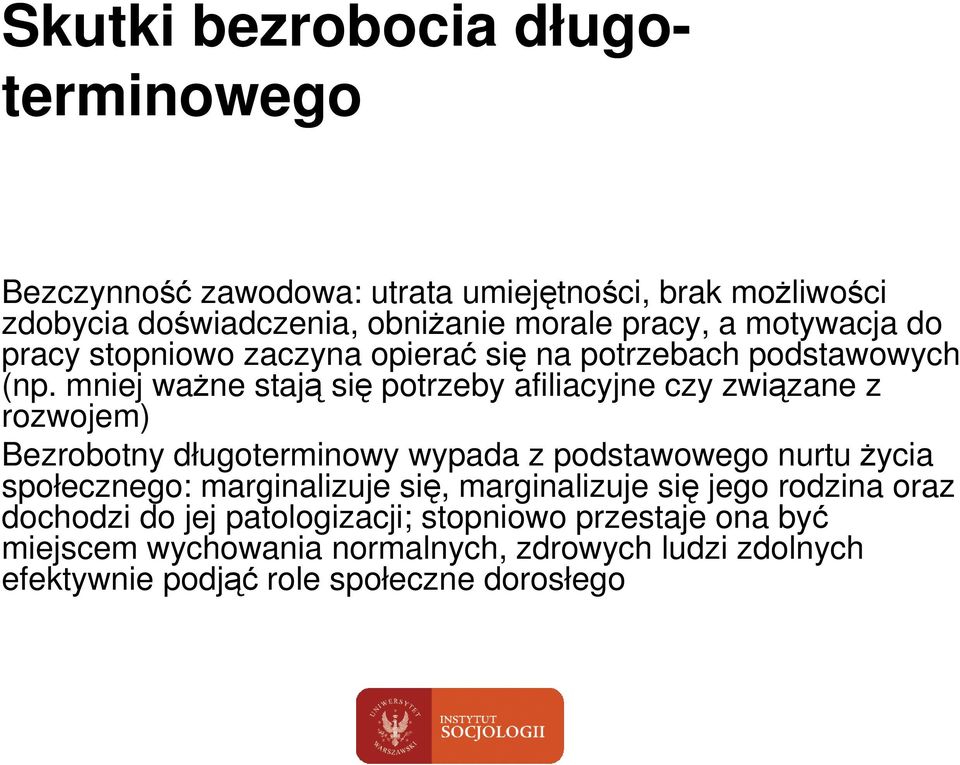 Skutki bezrobocia długoterminowego

Bezczynność zawodowa: utrata umiejętności, brak możliwości zdobycia doświadczenia, obniżanie morale pracy, a motywacja do pracy stopniowo zaczyna opierać się na potrzebach podstawowych (np. mniej ważne stają się potrzeby afiliacyjne czy związane z rozwojem)

Bezrobotny długoterminowy wypada z podstawowego nurtu życia społecznego: marginalizuje się, marginalizuje się jego rodzina oraz dochodzi do jej patologizacji; stopniowo przestaje ona być miejscem wychowania normalnych, zdrowych ludzi zdolnych efektywnie podjąć role społeczne dorosłego

UNIWERSYTET WARSZAWSKI
INSTYTUT SOCJOLOGII